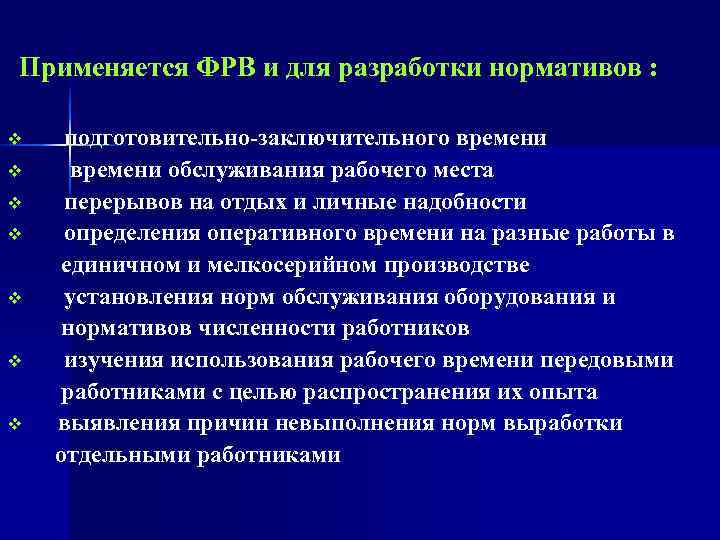 Применяется ФРВ и для разработки нормативов :

❖ подготовительно-заключительного времени
❖ времени обслуживания рабочего места
❖ перерывов на отдых и личные надобности
❖ определения оперативного времени на разные работы в единичном и мелкосерийном производстве
❖ установления норм обслуживания оборудования и нормативов численности работников
❖ изучения использования рабочего времени передовыми работниками с целью распространения их опыта
❖ выявления причин невыполнения норм выработки отдельными работниками